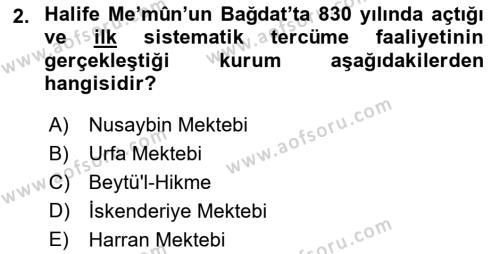 2. Halife Me'mûn'un Bağdat'ta 830 yılında açtığı ve ilk sistematik tercüme faaliyetinin gerçekleştiği kurum aşağıdakilerden hangisidir?

A) Nusaybin Mektebi
B) Urfa Mektebi
C) Beytü'l-Hikme
D) İskenderiye Mektebi
E) Harran Mektebi

www.aofsoru.com